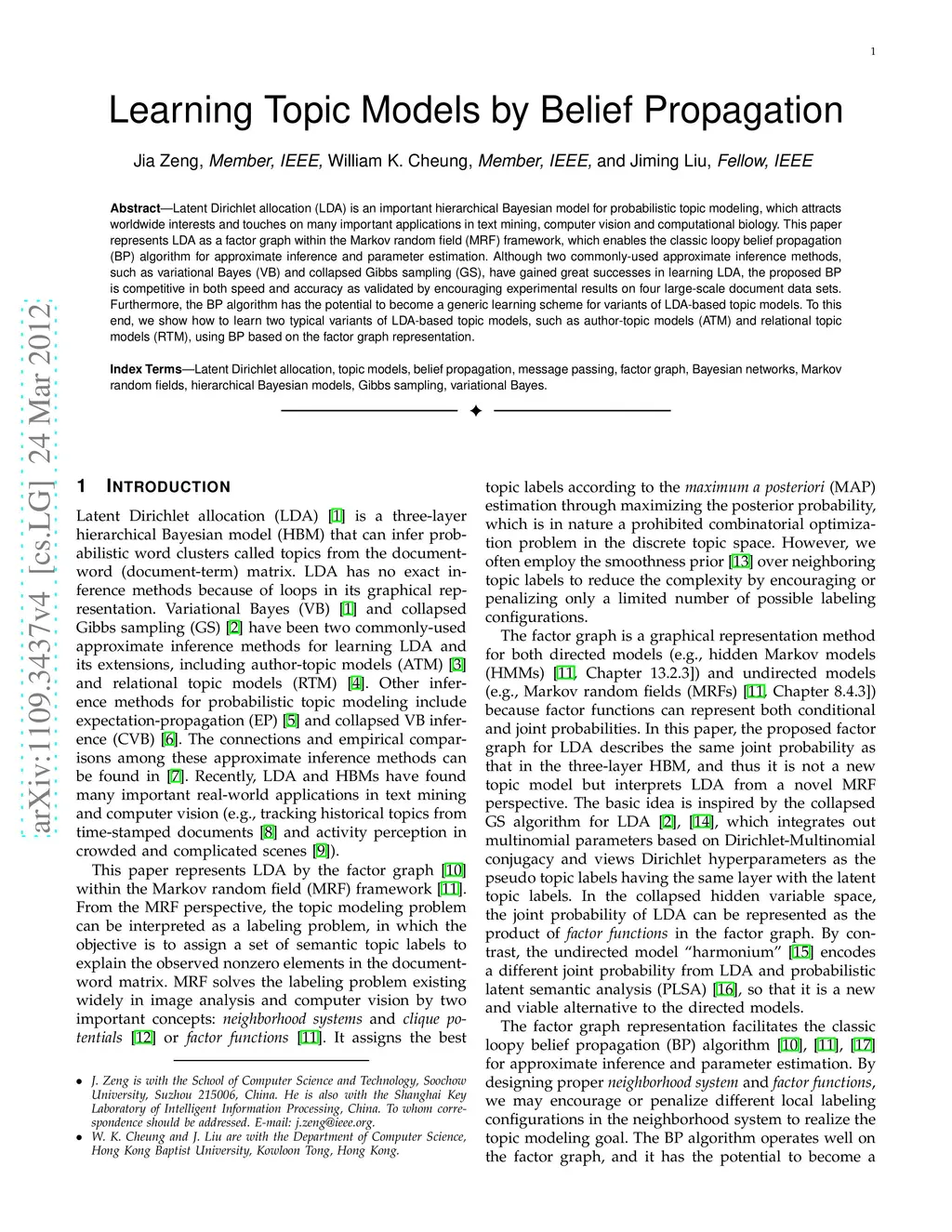 1

Learning Topic Models by Belief Propagation

Jia Zeng, Member, IEEE, William K. Cheung, Member, IEEE, and Jiming Liu, Fellow, IEEE

Abstract—Latent Dirichlet allocation (LDA) is an important hierarchical Bayesian model for probabilistic topic modeling, which attracts worldwide interests and touches on many important applications in text mining, computer vision and computational biology. This paper represents LDA as a factor graph within the Markov random field (MRF) framework, which enables the classic loopy belief propagation (BP) algorithm for approximate inference and parameter estimation. Although two commonly-used approximate inference methods, such as variational Bayes (VB) and collapsed Gibbs sampling (GS), have gained great successes in learning LDA, the proposed BP is competitive in both speed and accuracy as validated by encouraging experimental results on four large-scale document data sets. Furthermore, the BP algorithm has the potential to become a generic learning scheme for variants of LDA-based topic models. To this end, we show how to learn two typical variants of LDA-based topic models, such as author-topic models (ATM) and relational topic models (RTM), using BP based on the factor graph representation.

Index Terms—Latent Dirichlet allocation, topic models, belief propagation, message passing, factor graph, Bayesian networks, Markov random fields, hierarchical Bayesian models, Gibbs sampling, variational Bayes.

arXiv:1109.3437v4 [cs.LG] 24 Mar 2012

1 INTRODUCTION

Latent Dirichlet allocation (LDA) [1] is a three-layer hierarchical Bayesian model (HBM) that can infer probabilistic word clusters called topics from the document-word (document-term) matrix. LDA has no exact inference methods because of loops in its graphical representation. Variational Bayes (VB) [1] and collapsed Gibbs sampling (GS) [2] have been two commonly-used approximate inference methods for learning LDA and its extensions, including author-topic models (ATM) [3] and relational topic models (RTM) [4]. Other inference methods for probabilistic topic modeling include expectation-propagation (EP) [5] and collapsed VB inference (CVB) [6]. The connections and empirical comparisons among these approximate inference methods can be found in [7]. Recently, LDA and HBMs have found many important real-world applications in text mining and computer vision (e.g., tracking historical topics from time-stamped documents [8] and activity perception in crowded and complicated scenes [9]).

This paper represents LDA by the factor graph [10] within the Markov random field (MRF) framework [11]. From the MRF perspective, the topic modeling problem can be interpreted as a labeling problem, in which the objective is to assign a set of semantic topic labels to explain the observed nonzero elements in the document-word matrix. MRF solves the labeling problem existing widely in image analysis and computer vision by two important concepts: neighborhood systems and clique potentials [12] or factor functions [11]. It assigns the best

• J. Zeng is with the School of Computer Science and Technology, Soochow University, Suzhou 215006, China. He is also with the Shanghai Key Laboratory of Intelligent Information Processing, China. To whom correspondence should be addressed. E-mail: j.zeng@ieee.org.
• W. K. Cheung and J. Liu are with the Department of Computer Science, Hong Kong Baptist University, Kowloon Tong, Hong Kong.

topic labels according to the maximum a posteriori (MAP) estimation through maximizing the posterior probability, which is in nature a prohibited combinatorial optimization problem in the discrete topic space. However, we often employ the smoothness prior [13] over neighboring topic labels to reduce the complexity by encouraging or penalizing only a limited number of possible labeling configurations.

The factor graph is a graphical representation method for both directed models (e.g., hidden Markov models (HMMs) [11, Chapter 13.2.3]) and undirected models (e.g., Markov random fields (MRFs) [11, Chapter 8.4.3]) because factor functions can represent both conditional and joint probabilities. In this paper, the proposed factor graph for LDA describes the same joint probability as that in the three-layer HBM, and thus it is not a new topic model but interprets LDA from a novel MRF perspective. The basic idea is inspired by the collapsed GS algorithm for LDA [2], [14], which integrates out multinomial parameters based on Dirichlet-Multinomial conjugacy and views Dirichlet hyperparameters as the pseudo topic labels having the same layer with the latent topic labels. In the collapsed hidden variable space, the joint probability of LDA can be represented as the product of factor functions in the factor graph. By contrast, the undirected model "harmonium" [15] encodes a different joint probability from LDA and probabilistic latent semantic analysis (PLSA) [16], so that it is a new and viable alternative to the directed models.

The factor graph representation facilitates the classic loopy belief propagation (BP) algorithm [10], [11], [17] for approximate inference and parameter estimation. By designing proper neighborhood system and factor functions, we may encourage or penalize different local labeling configurations in the neighborhood system to realize the topic modeling goal. The BP algorithm operates well on the factor graph, and it has the potential to become a